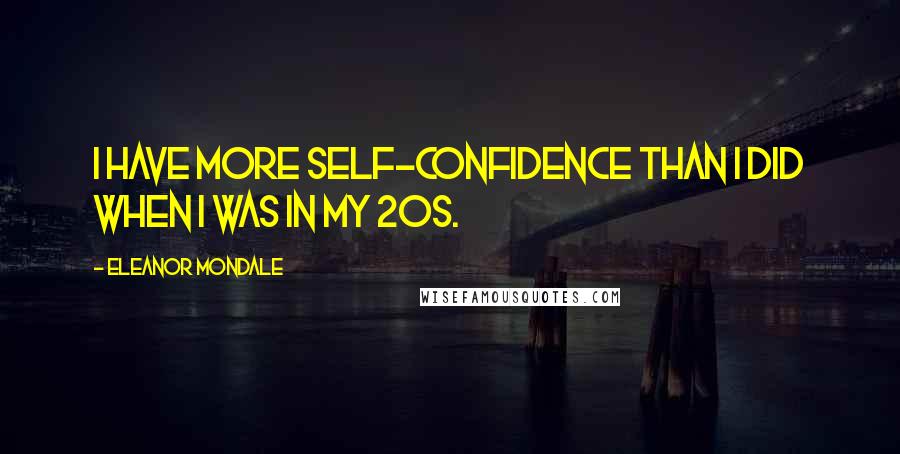 I HAVE MORE SELF-CONFIDENCE THAN I DID WHEN I WAS IN MY 20S.

- ELEANOR MONDALE

WISEFAMOUSQUOTES.COM